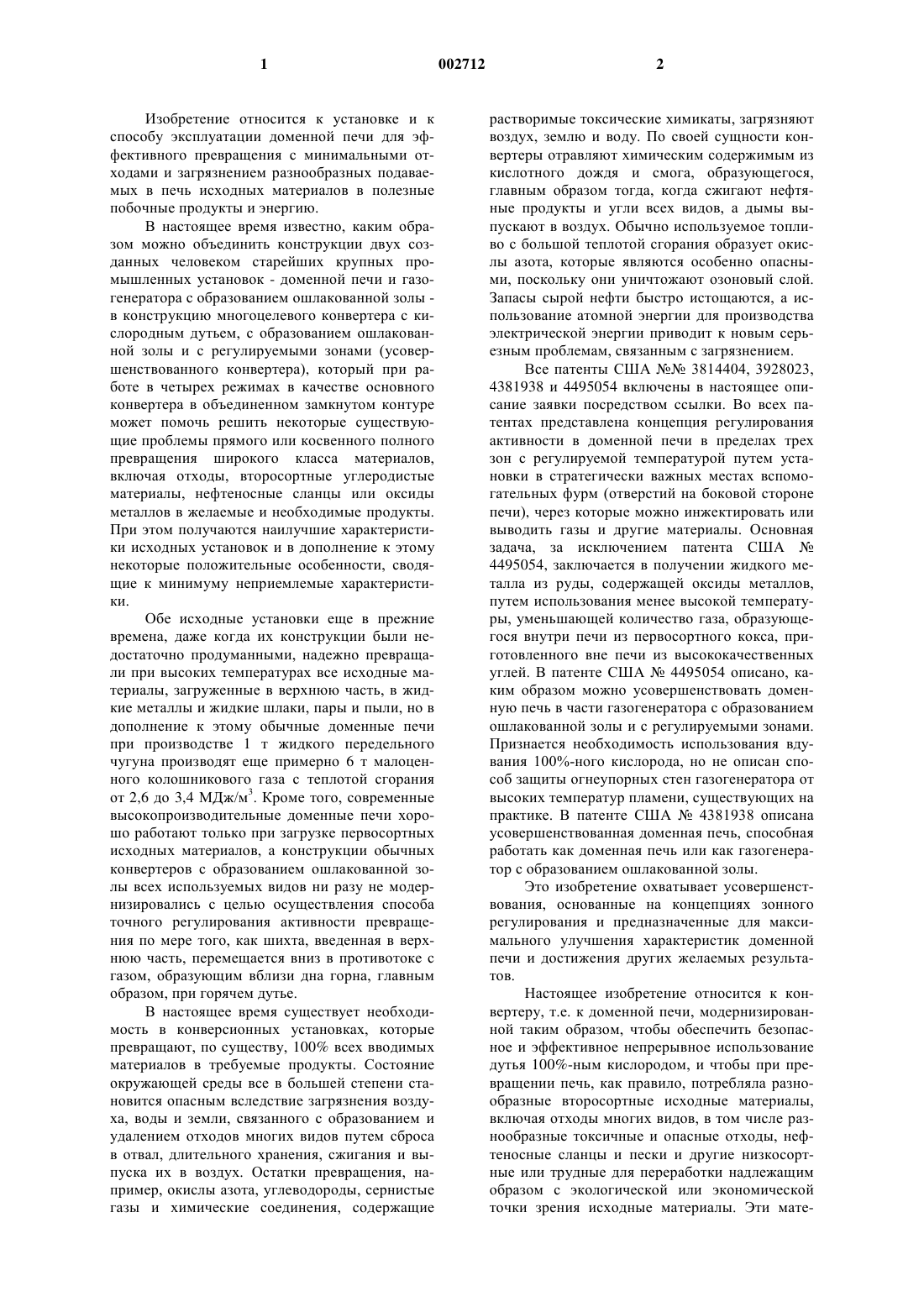 1 002712 2

Изобретение относится к установке и к способу эксплуатации доменной печи для эффективного превращения с минимальными отходами и загрязнением разнообразных подаваемых в печь исходных материалов в полезные побочные продукты и энергию.

В настоящее время известно, каким образом можно объединить конструкции двух созданных человеком старейших крупных промышленных установок - доменной печи и газогенератора с образованием ошлакованной золы - в конструкцию многоцелевого конвертера с кислородным дутьем, с образованием ошлакованной золы и с регулируемыми зонами (усовершенствованного конвертера), который при работе в четырех режимах в качестве основного конвертера в объединенном замкнутом контуре может помочь решить некоторые существующие проблемы прямого или косвенного полного превращения широкого класса материалов, включая отходы, второсортные углеродистые материалы, нефтеносные сланцы или оксиды металлов в желаемые и необходимые продукты. При этом получаются наилучшие характеристики исходных установок и в дополнение к этому некоторые положительные особенности, сводящие к минимуму неприемлемые характеристики.

Обе исходные установки еще в прежние времена, даже когда их конструкции были недостаточно продуманными, надежно превращали при высоких температурах все исходные материалы, загруженные в верхнюю часть, в жидкие металлы и жидкие шлаки, пары и пыли, но в дополнение к этому обычные доменные печи при производстве 1 т жидкого передельного чугуна производят еще примерно 6 т малоценного колошникового газа с теплотой сгорания от 2,6 до 3,4 МДж/м$^3$. Кроме того, современные высокопроизводительные доменные печи хорошо работают только при загрузке первосортных исходных материалов, а конструкции обычных конвертеров с образованием ошлакованной золы всех используемых видов ни разу не модернизировались с целью осуществления способа точного регулирования активности превращения по мере того, как шихта, введенная в верхнюю часть, перемещается вниз в противотоке с газом, образующим вблизи дна горна, главным образом, при горячем дутье.

В настоящее время существует необходимость в конверсионных установках, которые превращают, по существу, 100% всех вводимых материалов в требуемые продукты. Состояние окружающей среды все в большей степени становится опасным вследствие загрязнения воздуха, воды и земли, связанного с образованием и удалением отходов многих видов путем сброса в отвал, длительного хранения, сжигания и выпуска их в воздух. Остатки превращения, например, окислы азота, углеводороды, сернистые газы и химические соединения, содержащие растворимые токсические химикаты, загрязняют воздух, землю и воду. По своей сущности конвертеры отравляют химическим содержимым из кислотного дождя и смога, образующегося, главным образом тогда, когда сжигают нефтяные продукты и угли всех видов, а дымы выпускают в воздух. Обычно используемое топливо с большой теплотой сгорания образует окислы азота, которые являются особенно опасными, поскольку они уничтожают озоновый слой. Запасы сырой нефти быстро истощаются, а использование атомной энергии для производства электрической энергии приводит к новым серьезным проблемам, связанным с загрязнением.

Все патенты США №№ 3814404, 3928023, 4381938 и 4495054 включены в настоящее описание заявки посредством ссылки. Во всех патентах представлена концепция регулирования активности в доменной печи в пределах трех зон с регулируемой температурой путем установки в стратегически важных местах вспомогательных фурм (отверстий на боковой стороне печи), через которые можно инжектировать или выводить газы и другие материалы. Основная задача, за исключением патента США № 4495054, заключается в получении жидкого металла из руды, содержащей оксиды металлов, путем использования менее высокой температуры, уменьшающей количество газа, образующегося внутри печи из первосортного кокса, приготовленного вне печи из высококачественных углей. В патенте США № 4495054 описано, каким образом можно усовершенствовать доменную печь в части газогенератора с образованием ошлакованной золы и с регулируемыми зонами. Признается необходимость использования вдувания 100%-ного кислорода, но не описан способ защиты огнеупорных стен газогенератора от высоких температур пламени, существующих на практике. В патенте США № 4381938 описана усовершенствованная доменная печь, способная работать как доменная печь или как газогенератор с образованием ошлакованной золы.

Это изобретение охватывает усовершенствования, основанные на концепциях зонного регулирования и предназначенные для максимального улучшения характеристик доменной печи и достижения других желаемых результатов.

Настоящее изобретение относится к конвертеру, т.е. к доменной печи, модернизированной таким образом, чтобы обеспечить безопасное и эффективное непрерывное использование дутья 100%-ным кислородом, и чтобы при превращении печь, как правило, потребляла разнообразные второсортные исходные материалы, включая отходы многих видов, в том числе разнообразные токсичные и опасные отходы, нефтеносные сланцы и пески и другие низкосортные или трудные для переработки надлежащим образом с экологической или экономической точки зрения исходные материалы. Эти мате-